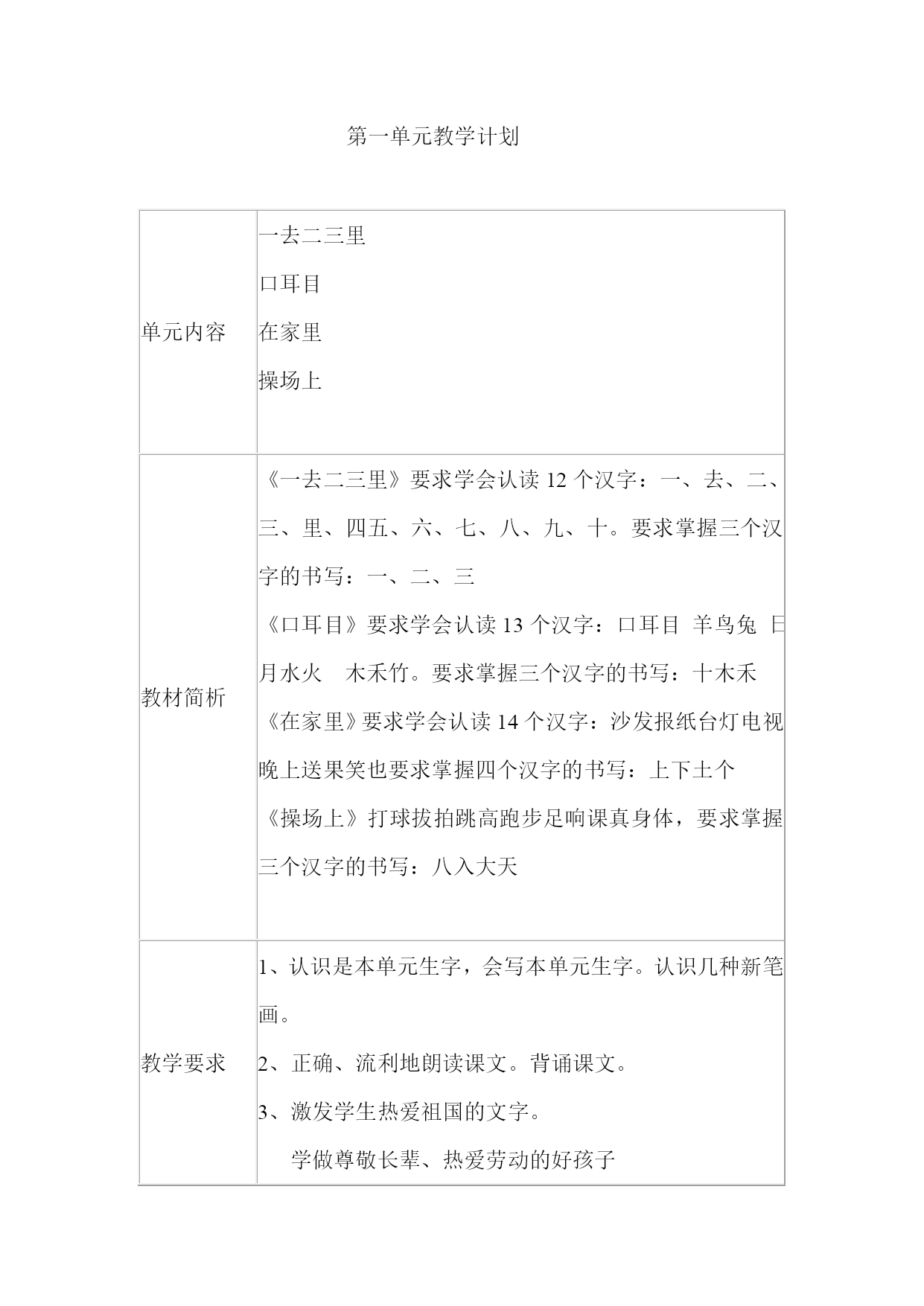 第一单元教学计划

| 单元内容 | 一去二三里<br>口耳目<br>在家里<br>操场上 |
|---|---|
| 教材简析 | 《一去二三里》要求学会认读 12 个汉字：一、去、二、三、里、四五、六、七、八、九、十。要求掌握三个汉字的书写：一、二、三<br>《口耳目》要求学会认读 13 个汉字：口耳目 羊鸟兔 日月水火 木禾竹。要求掌握三个汉字的书写：十木禾<br>《在家里》要求学会认读 14 个汉字：沙发报纸台灯电视晚上送果笑也要求掌握四个汉字的书写：上下土个<br>《操场上》打球拔拍跳高跑步足响课真身体，要求掌握三个汉字的书写：八入大天 |
| 教学要求 | 1、认识是本单元生字，会写本单元生字。认识几种新笔画。<br>2、正确、流利地朗读课文。背诵课文。<br>3、激发学生热爱祖国的文字。<br>学做尊敬长辈、热爱劳动的好孩子 |